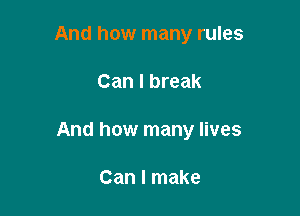 And how many rules

Can I break

And how many lives

Can I make